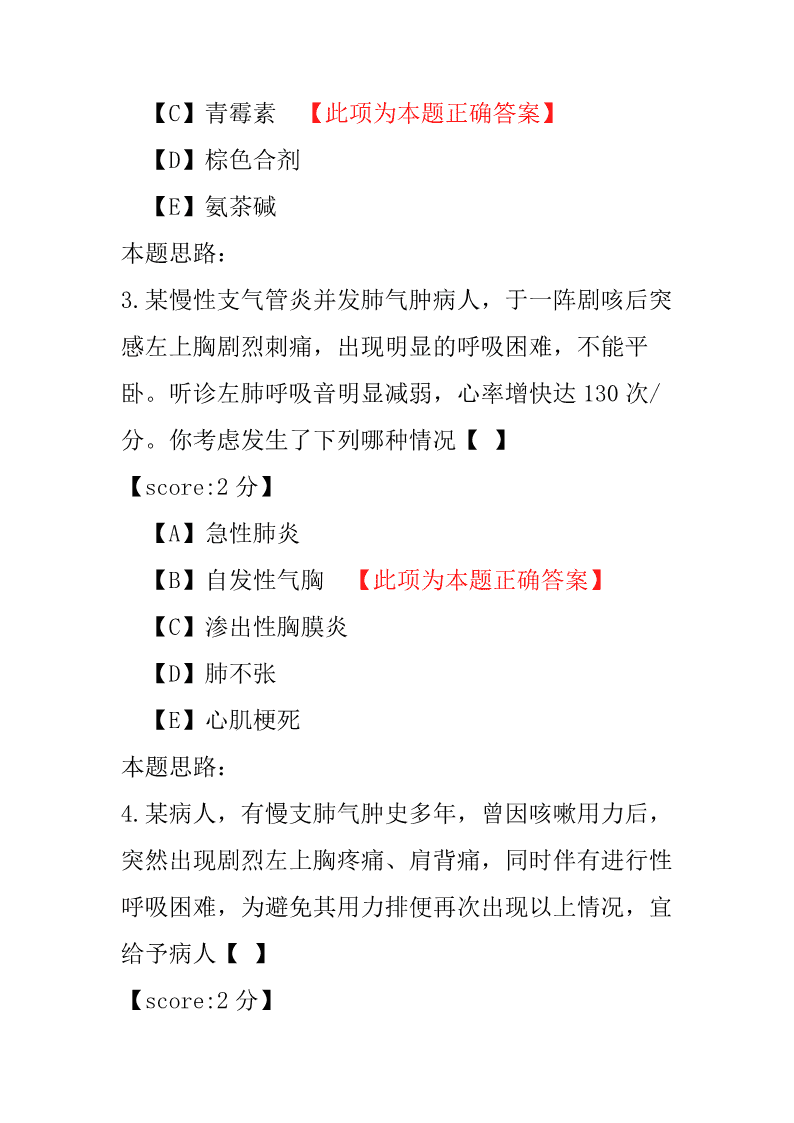 【C】青霉素　【此项为本题正确答案】

【D】棕色合剂

【E】氨茶碱

本题思路：

3.某慢性支气管炎并发肺气肿病人，于一阵剧咳后突感左上胸剧烈刺痛，出现明显的呼吸困难，不能平卧。听诊左肺呼吸音明显减弱，心率增快达 130 次/分。你考虑发生了下列哪种情况【　】

【score:2 分】

【A】急性肺炎

【B】自发性气胸　【此项为本题正确答案】

【C】渗出性胸膜炎

【D】肺不张

【E】心肌梗死

本题思路：

4.某病人，有慢支肺气肿史多年，曾因咳嗽用力后，突然出现剧烈左上胸疼痛、肩背痛，同时伴有进行性呼吸困难，为避免其用力排便再次出现以上情况，宜给予病人【　】

【score:2 分】